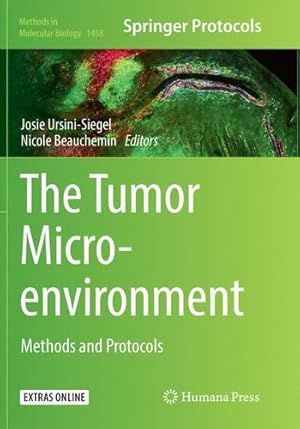 Methods in Molecular Biology 1458

Springer Protocols

Josie Ursini-Siegel
Nicole Beauchemin Editors

The Tumor Micro-environment

Methods and Protocols

EXTRAS ONLINE

Humana Press